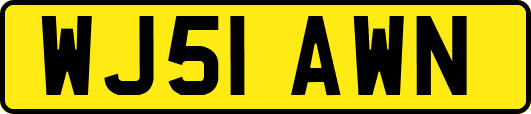 WJ51 AWN